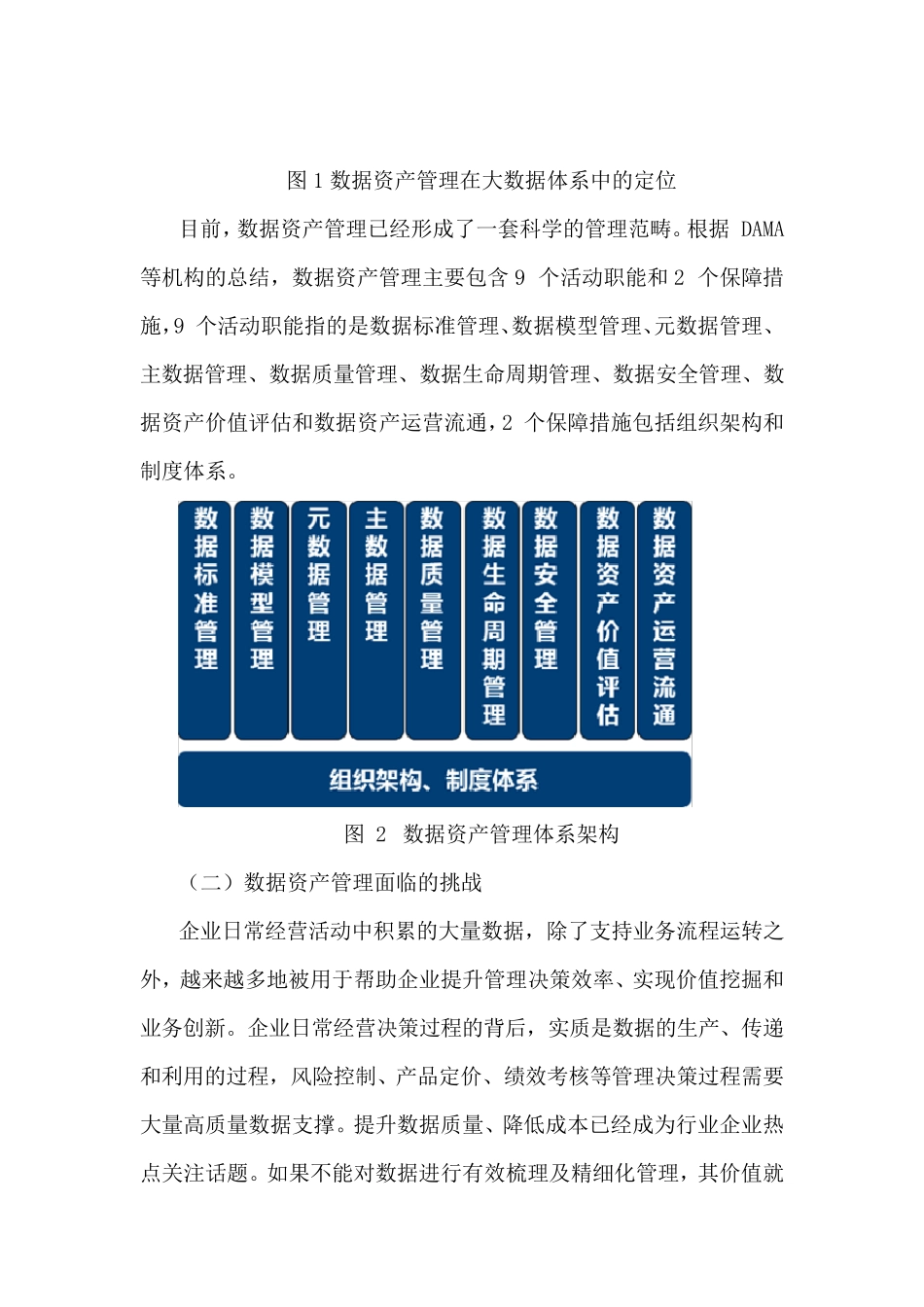 图 1 数据资产管理在大数据体系中的定位

目前，数据资产管理已经形成了一套科学的管理范畴。根据 DAMA 等机构的总结，数据资产管理主要包含 9 个活动职能和 2 个保障措施，9 个活动职能指的是数据标准管理、数据模型管理、元数据管理、主数据管理、数据质量管理、数据生命周期管理、数据安全管理、数据资产价值评估和数据资产运营流通，2 个保障措施包括组织架构和制度体系。

数据标准管理

数据模型管理

元数据管理

主数据管理

数据质量管理

数据生命周期管理

数据安全管理

数据资产价值评估

数据资产运营流通

组织架构、制度体系

图 2 数据资产管理体系架构

（二）数据资产管理面临的挑战

企业日常经营活动中积累的大量数据，除了支持业务流程运转之外，越来越多地被用于帮助企业提升管理决策效率、实现价值挖掘和业务创新。企业日常经营决策过程的背后，实质是数据的生产、传递和利用的过程，风险控制、产品定价、绩效考核等管理决策过程需要大量高质量数据支撑。提升数据质量、降低成本已经成为行业企业热点关注话题。如果不能对数据进行有效梳理及精细化管理，其价值就